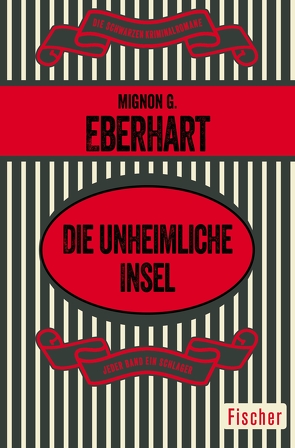 DIE SCHWARZEN KRIMINALROMANE

MIGNON G.
EBERHART

DIE UNHEIMLICHE INSEL

JEDER BAND EIN SCHLAGER

Fischer